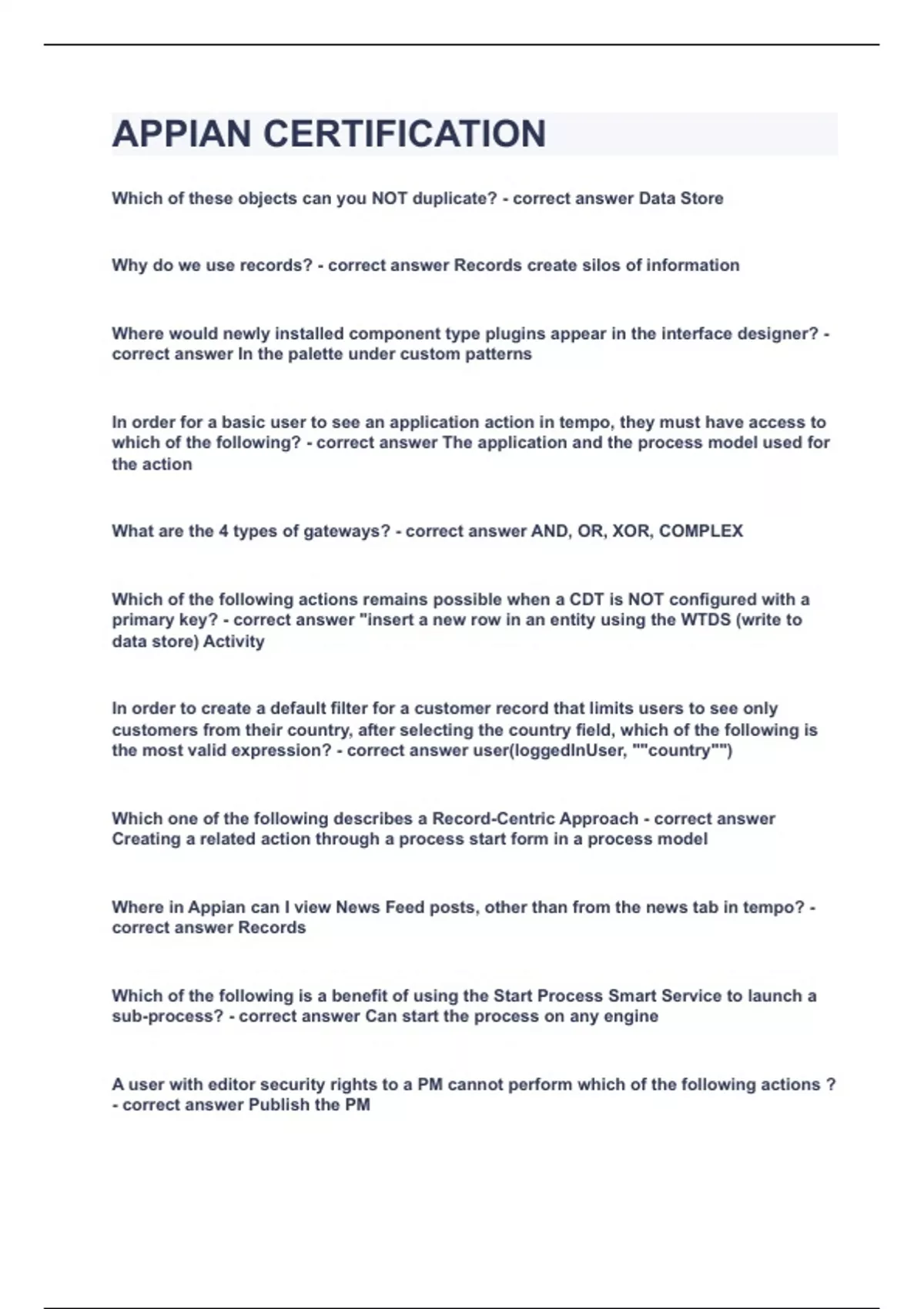 APPIAN CERTIFICATION

Which of these objects can you NOT duplicate? - correct answer Data Store

Why do we use records? - correct answer Records create silos of information

Where would newly installed component type plugins appear in the interface designer? - correct answer In the palette under custom patterns

In order for a basic user to see an application action in tempo, they must have access to which of the following? - correct answer The application and the process model used for the action

What are the 4 types of gateways? - correct answer AND, OR, XOR, COMPLEX

Which of the following actions remains possible when a CDT is NOT configured with a primary key? - correct answer "insert a new row in an entity using the WTDS (write to data store) Activity

In order to create a default filter for a customer record that limits users to see only customers from their country, after selecting the country field, which of the following is the most valid expression? - correct answer user(loggedInUser, ""country"")

Which one of the following describes a Record-Centric Approach - correct answer Creating a related action through a process start form in a process model

Where in Appian can I view News Feed posts, other than from the news tab in tempo? - correct answer Records

Which of the following is a benefit of using the Start Process Smart Service to launch a sub-process? - correct answer Can start the process on any engine

A user with editor security rights to a PM cannot perform which of the following actions ? - correct answer Publish the PM